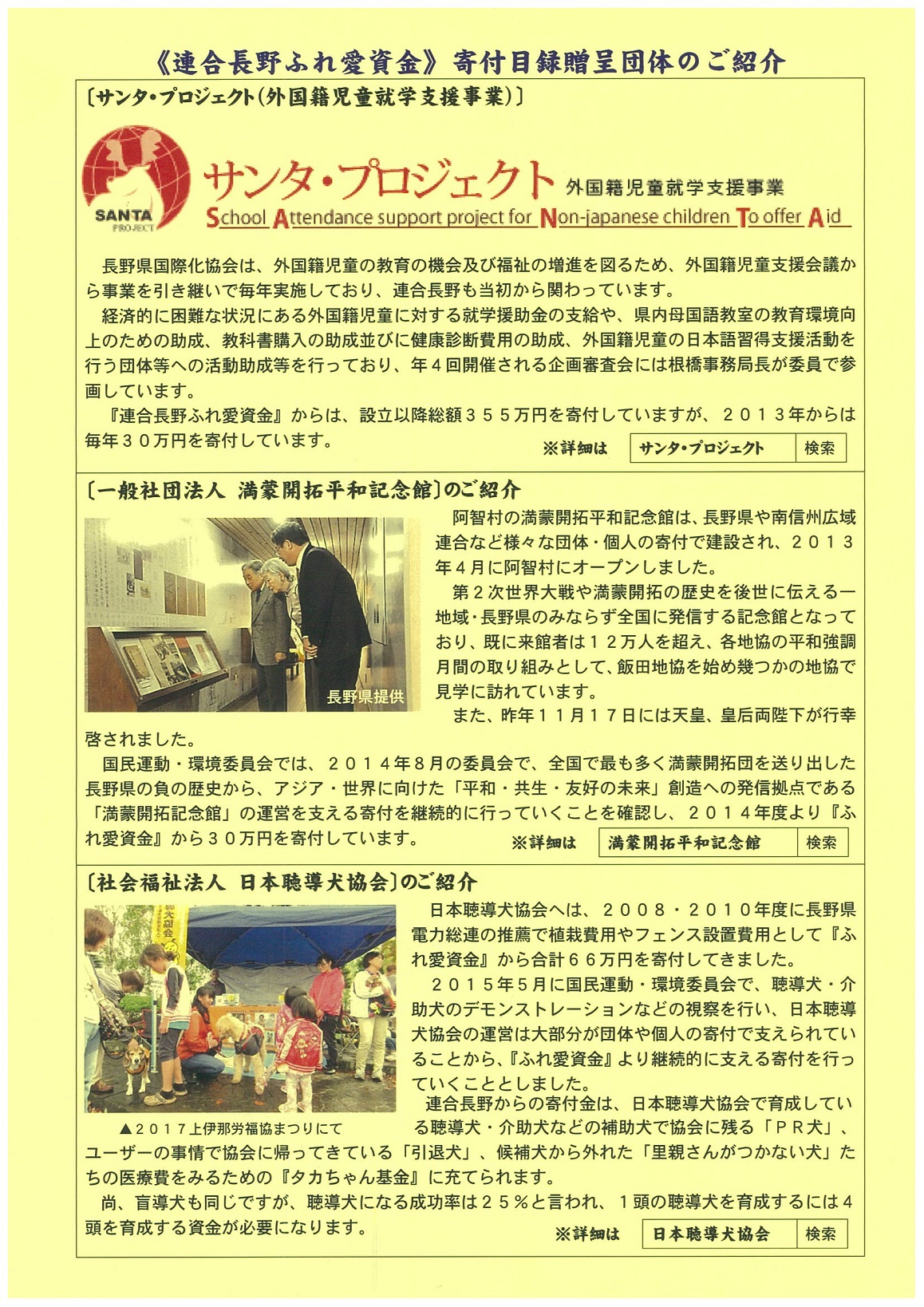 《連合長野ふれ愛資金》寄付目録贈呈団体のご紹介

〔サンタ・プロジェクト(外国籍児童就学支援事業)〕

SANTA PROJECT

サンタ・プロジェクト 外国籍児童就学支援事業

School Attendance support project for Non-japanese children To offer Aid

長野県国際化協会は、外国籍児童の教育の機会及び福祉の増進を図るため、外国籍児童支援会議から事業を引き継いで毎年実施しており、連合長野も当初から関わっています。

経済的に困難な状況にある外国籍児童に対する就学援助金の支給や、県内母国語教室の教育環境向上のための助成、教科書購入の助成並びに健康診断費用の助成、外国籍児童の日本語習得支援活動を行う団体等への活動助成等を行っており、年４回開催される企画審査会には根橋事務局長が委員で参画しています。

『連合長野ふれ愛資金』からは、設立以降総額３５５万円を寄付していますが、２０１３年からは毎年３０万円を寄付しています。

※詳細は サンタ・プロジェクト 検索

〔一般社団法人 満蒙開拓平和記念館〕のご紹介

長野県提供

阿智村の満蒙開拓平和記念館は、長野県や南信州広域連合など様々な団体・個人の寄付で建設され、２０１３年４月に阿智村にオープンしました。

第２次世界大戦や満蒙開拓の歴史を後世に伝える一地域・長野県のみならず全国に発信する記念館となっており、既に来館者は１２万人を超え、各地協の平和強調月間の取り組みとして、飯田地協を始め幾つかの地協で見学に訪れています。

また、昨年１１月１７日には天皇、皇后両陛下が行幸啓されました。

国民運動・環境委員会では、２０１４年８月の委員会で、全国で最も多く満蒙開拓団を送り出した長野県の負の歴史から、アジア・世界に向けた「平和・共生・友好の未来」創造への発信拠点である「満蒙開拓記念館」の運営を支える寄付を継続的に行っていくことを確認し、２０１４年度より『ふれ愛資金』から３０万円を寄付しています。

※詳細は 満蒙開拓平和記念館 検索

〔社会福祉法人 日本聴導犬協会〕のご紹介

▲２０１７上伊那労福協まつりにて

日本聴導犬協会へは、２００８・２０１０年度に長野県電力総連の推薦で植栽費用やフェンス設置費用として『ふれ愛資金』から合計６６万円を寄付してきました。

２０１５年５月に国民運動・環境委員会で、聴導犬・介助犬のデモンストレーションなどの視察を行い、日本聴導犬協会の運営は大部分が団体や個人の寄付で支えられていることから、『ふれ愛資金』より継続的に支える寄付を行っていくこととしました。

連合長野からの寄付金は、日本聴導犬協会で育成している聴導犬・介助犬などの補助犬で協会に残る「ＰＲ犬」、ユーザーの事情で協会に帰ってきている「引退犬」、候補犬から外れた「里親さんがつかない犬」たちの医療費をみるための『タカちゃん基金』に充てられます。

尚、盲導犬も同じですが、聴導犬になる成功率は２５％と言われ、１頭の聴導犬を育成するには４頭を育成する資金が必要になります。

※詳細は 日本聴導犬協会 検索